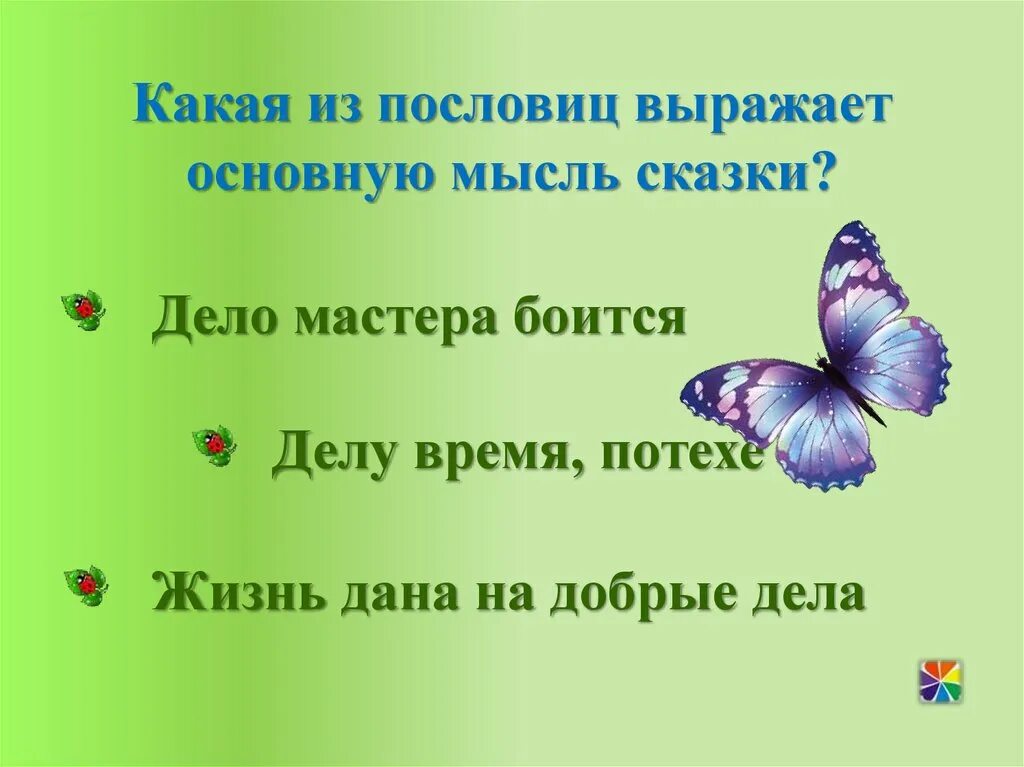 Какая из пословиц выражает основную мысль сказки?

Дело мастера боится

Делу время, потехе

Жизнь дана на добрые дела